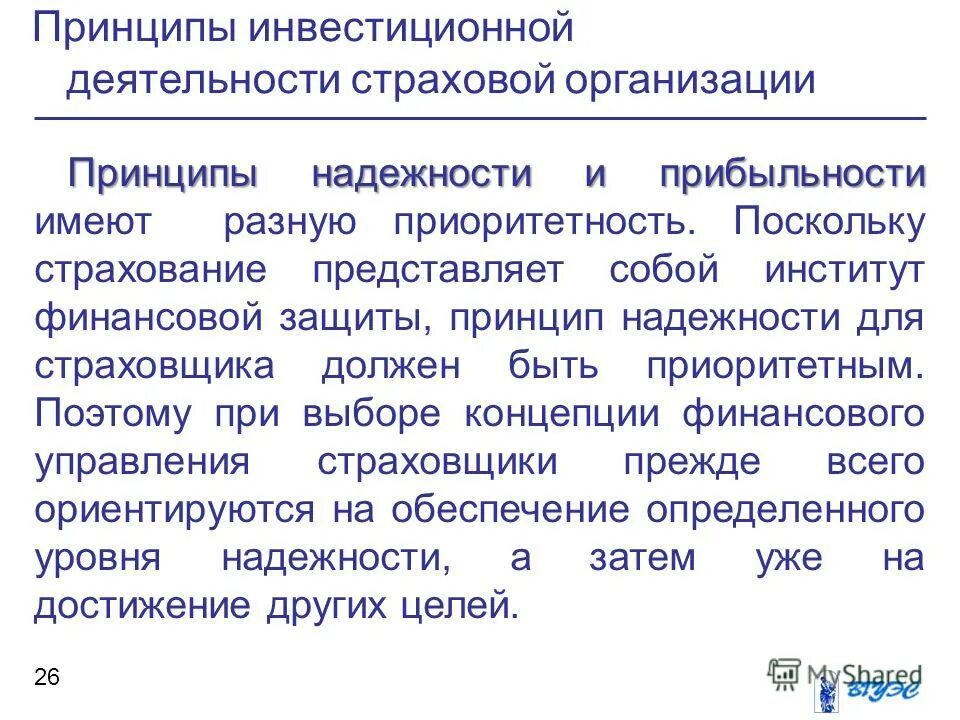 Принципы инвестиционной деятельности страховой организации

Принципы надежности и прибыльности имеют разную приоритетность. Поскольку страхование представляет собой институт финансовой защиты, принцип надежности для страховщика должен быть приоритетным. Поэтому при выборе концепции финансового управления страховщики прежде всего ориентируются на обеспечение определенного уровня надежности, а затем уже на достижение других целей.

26

MyShared

ВГУЭС